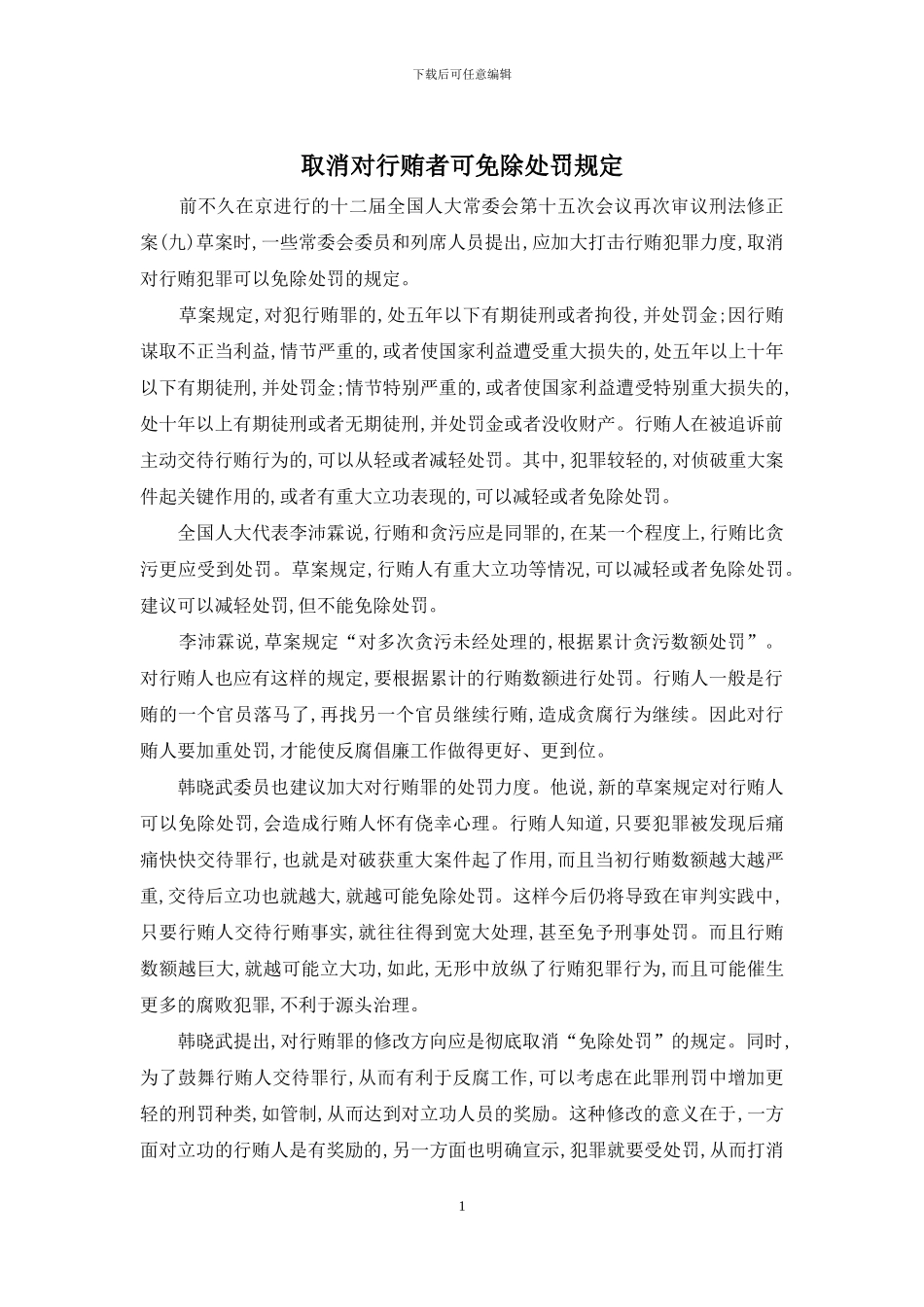 下载后可任意编辑

取消对行贿者可免除处罚规定

前不久在京进行的十二届全国人大常委会第十五次会议再次审议刑法修正案(九)草案时,一些常委会委员和列席人员提出,应加大打击行贿犯罪力度,取消对行贿犯罪可以免除处罚的规定。

草案规定,对犯行贿罪的,处五年以下有期徒刑或者拘役,并处罚金;因行贿谋取不正当利益,情节严重的,或者使国家利益遭受重大损失的,处五年以上十年以下有期徒刑,并处罚金;情节特别严重的,或者使国家利益遭受特别重大损失的,处十年以上有期徒刑或者无期徒刑,并处罚金或者没收财产。行贿人在被追诉前主动交待行贿行为的,可以从轻或者减轻处罚。其中,犯罪较轻的,对侦破重大案件起关键作用的,或者有重大立功表现的,可以减轻或者免除处罚。

全国人大代表李沛霖说,行贿和贪污应是同罪的,在某一个程度上,行贿比贪污更应受到处罚。草案规定,行贿人有重大立功等情况,可以减轻或者免除处罚。建议可以减轻处罚,但不能免除处罚。

李沛霖说,草案规定“对多次贪污未经处理的,根据累计贪污数额处罚”。对行贿人也应有这样的规定,要根据累计的行贿数额进行处罚。行贿人一般是行贿的一个官员落马了,再找另一个官员继续行贿,造成贪腐行为继续。因此对行贿人要加重处罚,才能使反腐倡廉工作做得更好、更到位。

韩晓武委员也建议加大对行贿罪的处罚力度。他说,新的草案规定对行贿人可以免除处罚,会造成行贿人怀有侥幸心理。行贿人知道,只要犯罪被发现后痛痛快快交待罪行,也就是对破获重大案件起了作用,而且当初行贿数额越大越严重,交待后立功也就越大,就越可能免除处罚。这样今后仍将导致在审判实践中,只要行贿人交待行贿事实,就往往得到宽大处理,甚至免予刑事处罚。而且行贿数额越巨大,就越可能立大功,如此,无形中放纵了行贿犯罪行为,而且可能催生更多的腐败犯罪,不利于源头治理。

韩晓武提出,对行贿罪的修改方向应是彻底取消“免除处罚”的规定。同时,为了鼓舞行贿人交待罪行,从而有利于反腐工作,可以考虑在此罪刑罚中增加更轻的刑罚种类,如管制,从而达到对立功人员的奖励。这种修改的意义在于,一方面对立功的行贿人是有奖励的,另一方面也明确宣示,犯罪就要受处罚,从而打消

1